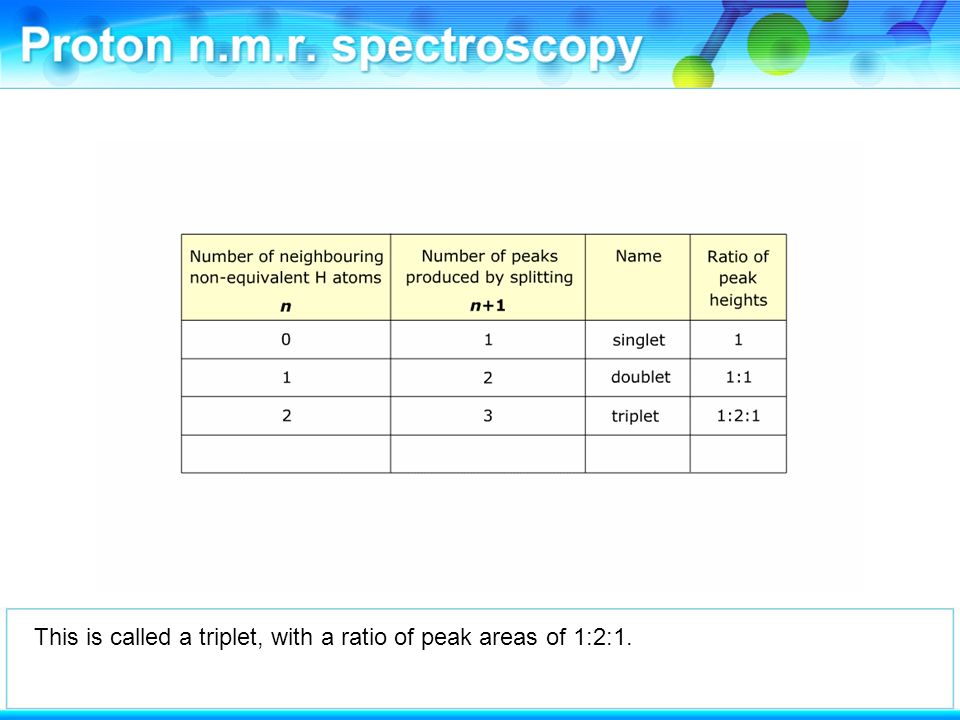 Proton n.m.r. spectroscopy

| Number of neighbouring non-equivalent H atoms $n$ | Number of peaks produced by splitting $n+1$ | Name | Ratio of peak heights |
|---|---|---|---|
| 0 | 1 | singlet | 1 |
| 1 | 2 | doublet | 1:1 |
| 2 | 3 | triplet | 1:2:1 |
| | | | |

This is called a triplet, with a ratio of peak areas of 1:2:1.